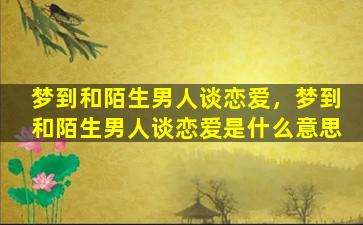 梦到和陌生男人谈恋爱，梦到和陌生男人谈恋爱是什么意思